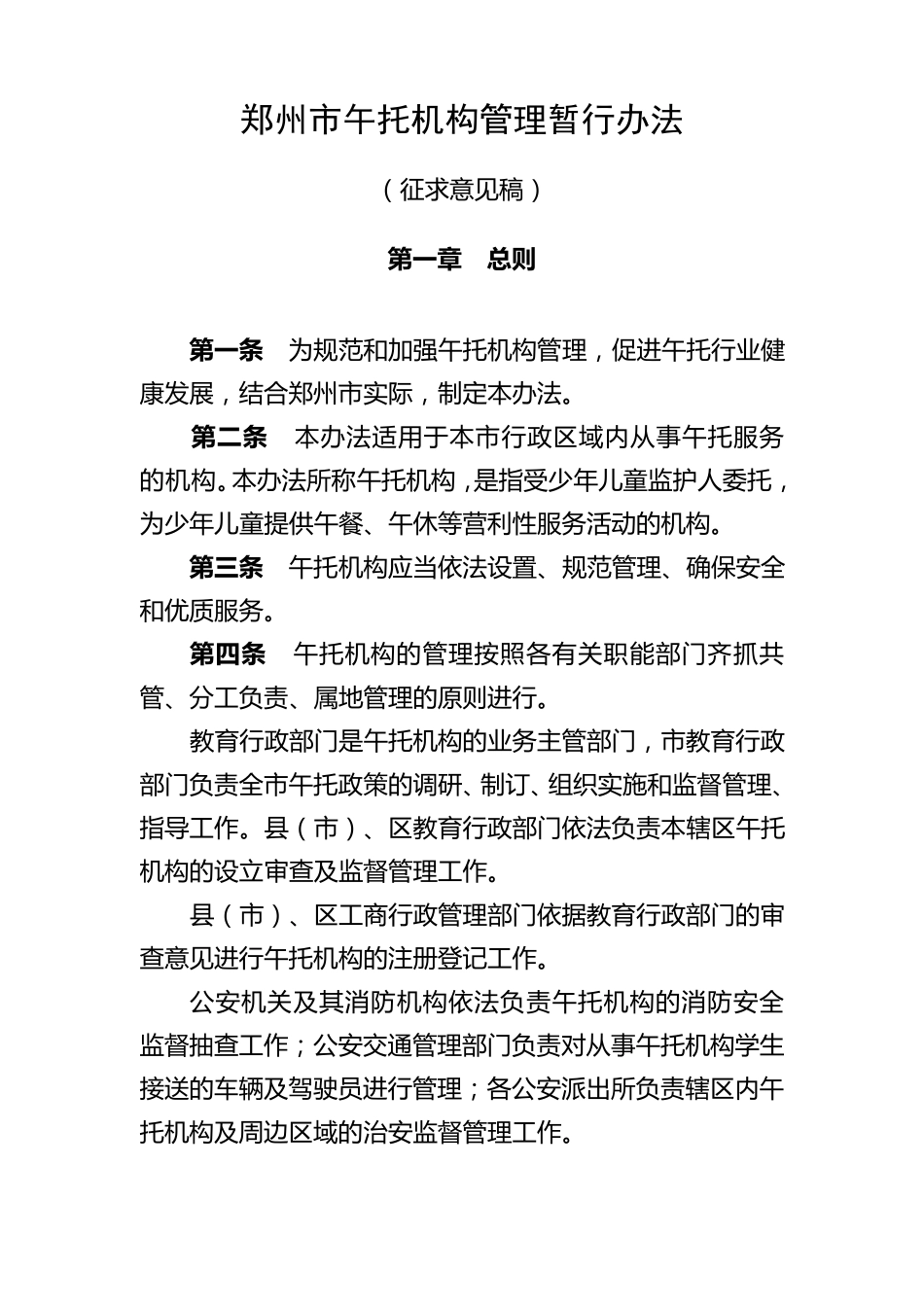 郑州市午托机构管理暂行办法

（征求意见稿）

第一章　总则

第一条　为规范和加强午托机构管理，促进午托行业健康发展，结合郑州市实际，制定本办法。

第二条　本办法适用于本市行政区域内从事午托服务的机构。本办法所称午托机构，是指受少年儿童监护人委托，为少年儿童提供午餐、午休等营利性服务活动的机构。

第三条　午托机构应当依法设置、规范管理、确保安全和优质服务。

第四条　午托机构的管理按照各有关职能部门齐抓共管、分工负责、属地管理的原则进行。

教育行政部门是午托机构的业务主管部门，市教育行政部门负责全市午托政策的调研、制订、组织实施和监督管理、指导工作。县（市）、区教育行政部门依法负责本辖区午托机构的设立审查及监督管理工作。

县（市）、区工商行政管理部门依据教育行政部门的审查意见进行午托机构的注册登记工作。

公安机关及其消防机构依法负责午托机构的消防安全监督抽查工作；公安交通管理部门负责对从事午托机构学生接送的车辆及驾驶员进行管理；各公安派出所负责辖区内午托机构及周边区域的治安监督管理工作。